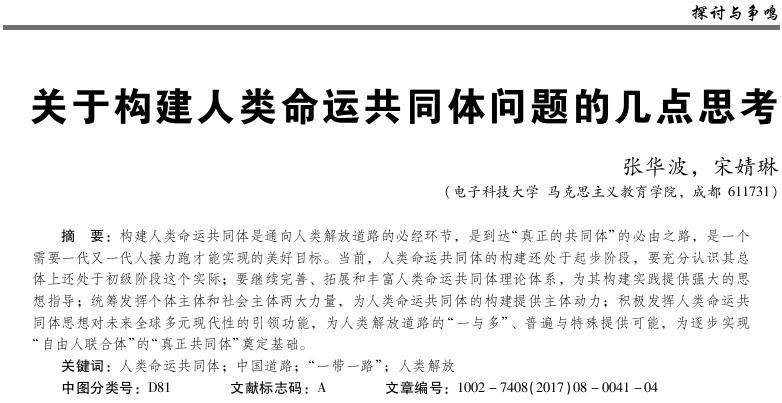 探讨与争鸣

关于构建人类命运共同体问题的几点思考

张华波，宋婧琳

（电子科技大学 马克思主义教育学院，成都 611731）

摘　要：构建人类命运共同体是通向人类解放道路的必经环节，是到达“真正的共同体”的必由之路，是一个需要一代又一代人接力跑才能实现的美好目标。当前，人类命运共同体的构建还处于起步阶段，要充分认识其总体上还处于初级阶段这个实际；要继续完善、拓展和丰富人类命运共同体理论体系，为其构建实践提供强大的思想指导；统筹发挥个体主体和社会主体两大力量，为人类命运共同体的构建提供主体动力；积极发挥人类命运共同体思想对未来全球多元现代性的引领功能，为人类解放道路的“一与多”、普遍与特殊提供可能，为逐步实现“自由人联合体”的“真正共同体”奠定基础。

关键词：人类命运共同体；中国道路；“一带一路”；人类解放

中图分类号：D81　　文献标志码：A　　文章编号：1002－7408(2017)08－0041－04